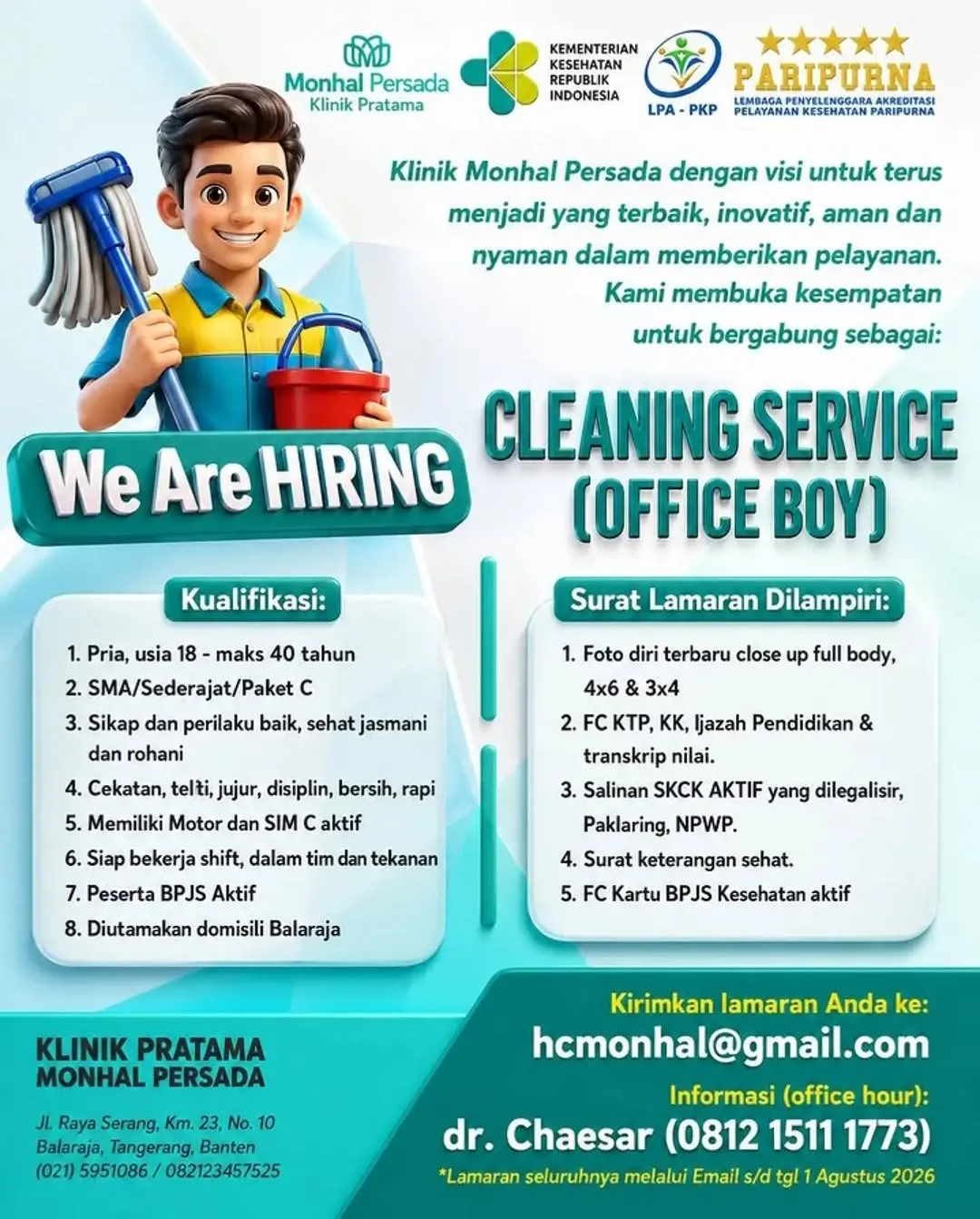 Monhal Persada
Klinik Pratama

KEMENTERIAN KESEHATAN REPUBLIK INDONESIA

LPA - PKP

PARIPURNA
LEMBAGA PENYELENGGARA AKREDITASI PELAYANAN KESEHATAN PARIPURNA

Klinik Monhal Persada dengan visi untuk terus menjadi yang terbaik, inovatif, aman dan nyaman dalam memberikan pelayanan. Kami membuka kesempatan untuk bergabung sebagai:

We Are HIRING

CLEANING SERVICE (OFFICE BOY)

Kualifikasi:

1. Pria, usia 18 - maks 40 tahun
2. SMA/Sederajat/Paket C
3. Sikap dan perilaku baik, sehat jasmani dan rohani
4. Cekatan, telti, jujur, disiplin, bersih, rapi
5. Memiliki Motor dan SIM C aktif
6. Siap bekerja shift, dalam tim dan tekanan
7. Peserta BPJS Aktif
8. Diutamakan domisili Balaraja

Surat Lamaran Dilampiri:

1. Foto diri terbaru close up full body, 4x6 & 3x4
2. FC KTP, KK, Ijazah Pendidikan & transkrip nilai.
3. Salinan SKCK AKTIF yang dilegalisir, Paklaring, NPWP.
4. Surat keterangan sehat.
5. FC Kartu BPJS Kesehatan aktif

KLINIK PRATAMA MONHAL PERSADA

Jl. Raya Serang, Km. 23, No. 10
Balaraja, Tangerang, Banten
(021) 5951086 / 082123457525

Kirimkan lamaran Anda ke:
hcmonhal@gmail.com
Informasi (office hour):
dr. Chaesar (0812 1511 1773)
*Lamaran seluruhnya melalui Email s/d tgl 1 Agustus 2026